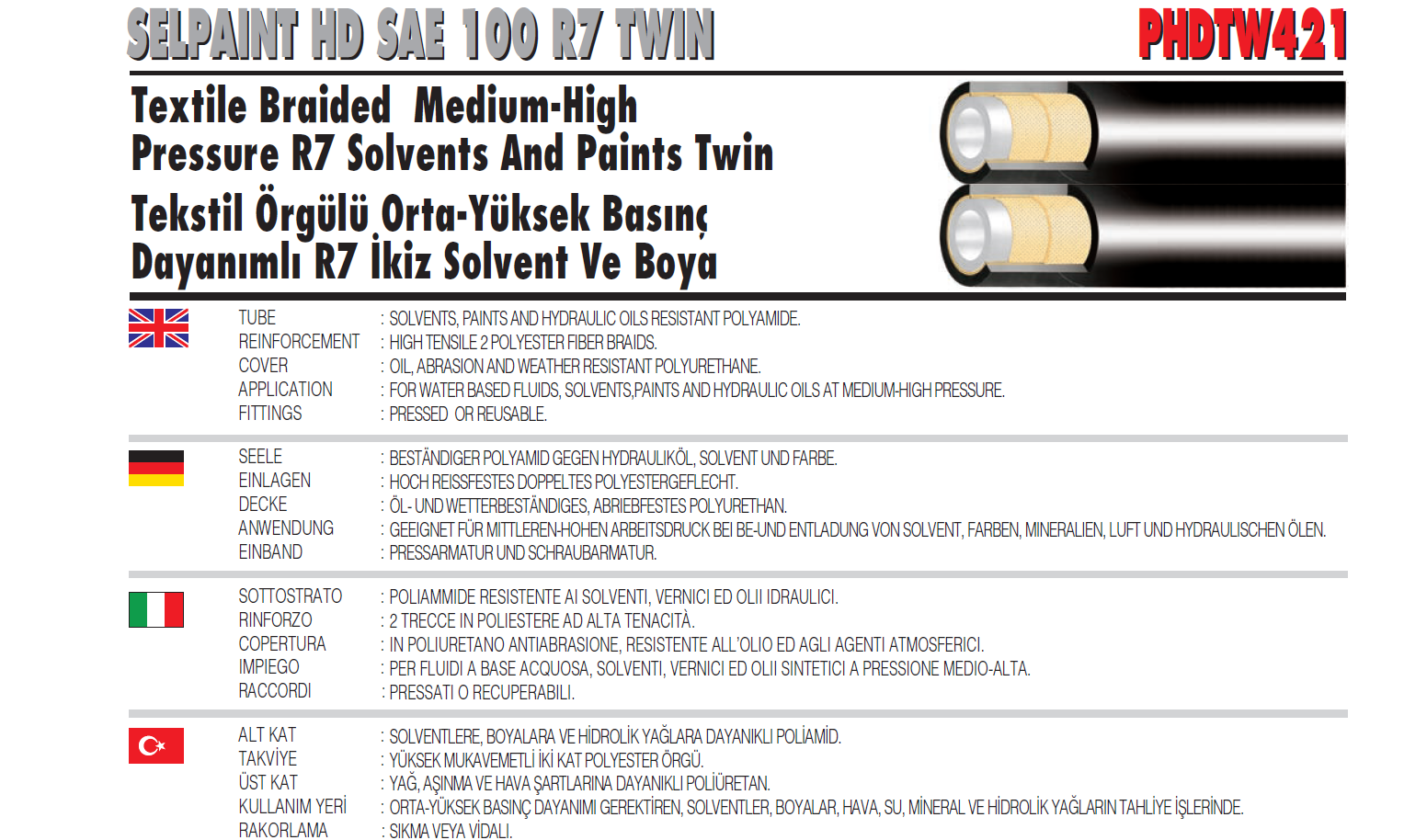 SELPAINT HD SAE 100 R7 TWIN

PHDTW421

Textile Braided Medium-High Pressure R7 Solvents And Paints Twin

Tekstil Örgülü Orta-Yüksek Basınç Dayanımlı R7 İkiz Solvent Ve Boya

TUBE : SOLVENTS, PAINTS AND HYDRAULIC OILS RESISTANT POLYAMIDE.
REINFORCEMENT : HIGH TENSILE 2 POLYESTER FIBER BRAIDS.
COVER : OIL, ABRASION AND WEATHER RESISTANT POLYURETHANE.
APPLICATION : FOR WATER BASED FLUIDS, SOLVENTS,PAINTS AND HYDRAULIC OILS AT MEDIUM-HIGH PRESSURE.
FITTINGS : PRESSED OR REUSABLE.

SEELE : BESTÄNDIGER POLYAMID GEGEN HYDRAULIKÖL, SOLVENT UND FARBE.
EINLAGEN : HOCH REISSFESTES DOPPELTES POLYESTERGEFLECHT.
DECKE : ÖL- UND WETTERBESTÄNDIGES, ABRIEBFESTES POLYURETHAN.
ANWENDUNG : GEEIGNET FÜR MITTLEREN-HOHEN ARBEITSDRUCK BEI BE-UND ENTLADUNG VON SOLVENT, FARBEN, MINERALIEN, LUFT UND HYDRAULISCHEN ÖLEN.
EINBAND : PRESSARMATUR UND SCHRAUBARMATUR.

SOTTOSTRATO : POLIAMMIDE RESISTENTE AI SOLVENTI, VERNICI ED OLII IDRAULICI.
RINFORZO : 2 TRECCE IN POLIESTERE AD ALTA TENACITÀ.
COPERTURA : IN POLIURETANO ANTIABRASIONE, RESISTENTE ALL'OLIO ED AGLI AGENTI ATMOSFERICI.
IMPIEGO : PER FLUIDI A BASE ACQUOSA, SOLVENTI, VERNICI ED OLII SINTETICI A PRESSIONE MEDIO-ALTA.
RACCORDI : PRESSATI O RECUPERABILI.

ALT KAT : SOLVENTLERE, BOYALARA VE HİDROLİK YAĞLARA DAYANIKLI POLİAMİD.
TAKVİYE : YÜKSEK MUKAVEMETLİ İKİ KAT POLYESTER ÖRGÜ.
ÜST KAT : YAĞ, AŞINMA VE HAVA ŞARTLARINA DAYANIKLI POLİÜRETAN.
KULLANIM YERİ : ORTA-YÜKSEK BASINÇ DAYANIMI GEREKTİREN, SOLVENTLER, BOYALAR, HAVA, SU, MİNERAL VE HİDROLİK YAĞLARIN TAHLİYE İŞLERİNDE.
RAKORLAMA : SIKMA VEYA VİDALI.